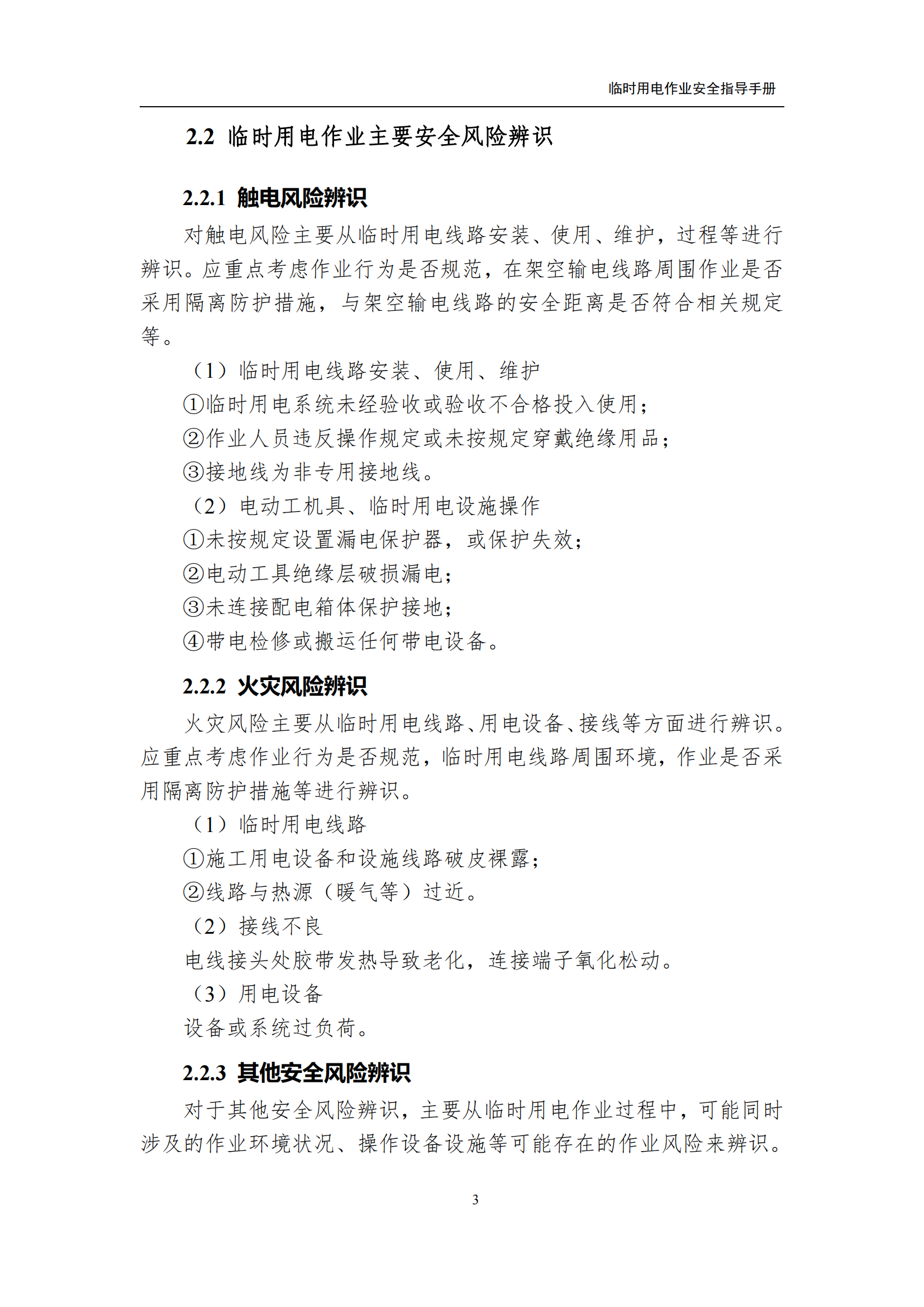 临时用电作业安全指导手册

2.2 临时用电作业主要安全风险辨识

2.2.1 触电风险辨识

对触电风险主要从临时用电线路安装、使用、维护，过程等进行辨识。应重点考虑作业行为是否规范，在架空输电线路周围作业是否采用隔离防护措施，与架空输电线路的安全距离是否符合相关规定等。

（1）临时用电线路安装、使用、维护

①临时用电系统未经验收或验收不合格投入使用；

②作业人员违反操作规定或未按规定穿戴绝缘用品；

③接地线为非专用接地线。

（2）电动工机具、临时用电设施操作

①未按规定设置漏电保护器，或保护失效；

②电动工具绝缘层破损漏电；

③未连接配电箱体保护接地；

④带电检修或搬运任何带电设备。

2.2.2 火灾风险辨识

火灾风险主要从临时用电线路、用电设备、接线等方面进行辨识。应重点考虑作业行为是否规范，临时用电线路周围环境，作业是否采用隔离防护措施等进行辨识。

（1）临时用电线路

①施工用电设备和设施线路破皮裸露；

②线路与热源（暖气等）过近。

（2）接线不良

电线接头处胶带发热导致老化，连接端子氧化松动。

（3）用电设备

设备或系统过负荷。

2.2.3 其他安全风险辨识

对于其他安全风险辨识，主要从临时用电作业过程中，可能同时涉及的作业环境状况、操作设备设施等可能存在的作业风险来辨识。

3